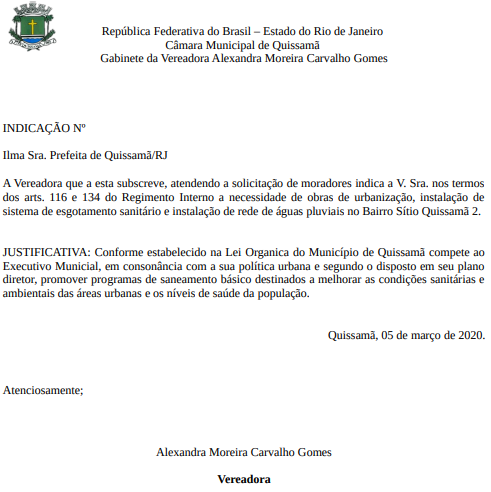 República Federativa do Brasil – Estado do Rio de Janeiro
Câmara Municipal de Quissamã
Gabinete da Vereadora Alexandra Moreira Carvalho Gomes

INDICAÇÃO Nº

Ilma Sra. Prefeita de Quissamã/RJ

A Vereadora que a esta subscreve, atendendo a solicitação de moradores indica a V. Sra. nos termos dos arts. 116 e 134 do Regimento Interno a necessidade de obras de urbanização, instalação de sistema de esgotamento sanitário e instalação de rede de águas pluviais no Bairro Sítio Quissamã 2.

JUSTIFICATIVA: Conforme estabelecido na Lei Organica do Município de Quissamã compete ao Executivo Municial, em consonância com a sua política urbana e segundo o disposto em seu plano diretor, promover programas de saneamento básico destinados a melhorar as condições sanitárias e ambientais das áreas urbanas e os níveis de saúde da população.

Quissamã, 05 de março de 2020.

Atenciosamente;

Alexandra Moreira Carvalho Gomes

Vereadora